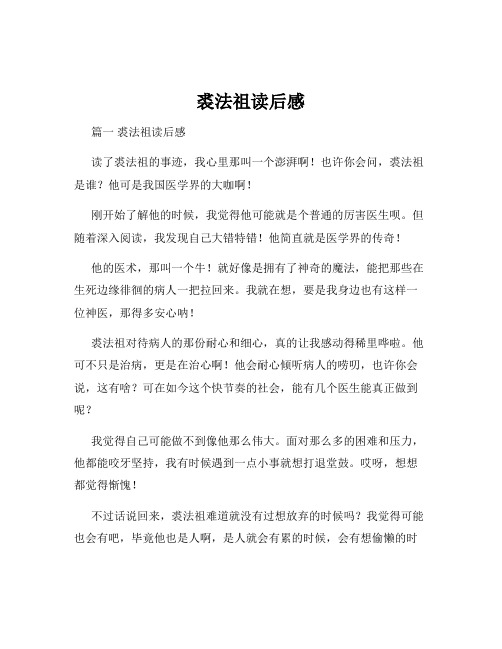 裘法祖读后感

篇一 裘法祖读后感

读了裘法祖的事迹，我心里那叫一个澎湃啊！也许你会问，裘法祖是谁？他可是我国医学界的大咖啊！

刚开始了解他的时候，我觉得他可能就是个普通的厉害医生呗。但随着深入阅读，我发现自己大错特错！他简直就是医学界的传奇！

他的医术，那叫一个牛！就好像是拥有了神奇的魔法，能把那些在生死边缘徘徊的病人一把拉回来。我就在想，要是我身边也有这样一位神医，那得多安心呐！

裘法祖对待病人的那份耐心和细心，真的让我感动得稀里哗啦。他可不只是治病，更是在治心啊！他会耐心倾听病人的唠叨，也许你会说，这有啥？可在如今这个快节奏的社会，能有几个医生能真正做到呢？

我觉得自己可能做不到像他那么伟大。面对那么多的困难和压力，他都能咬牙坚持，我有时候遇到一点小事就想打退堂鼓。哎呀，想想都觉得惭愧！

不过话说回来，裘法祖难道就没有过想放弃的时候吗？我觉得可能也会有吧，毕竟他也是人啊，是人就会有累的时候，会有想偷懒的时